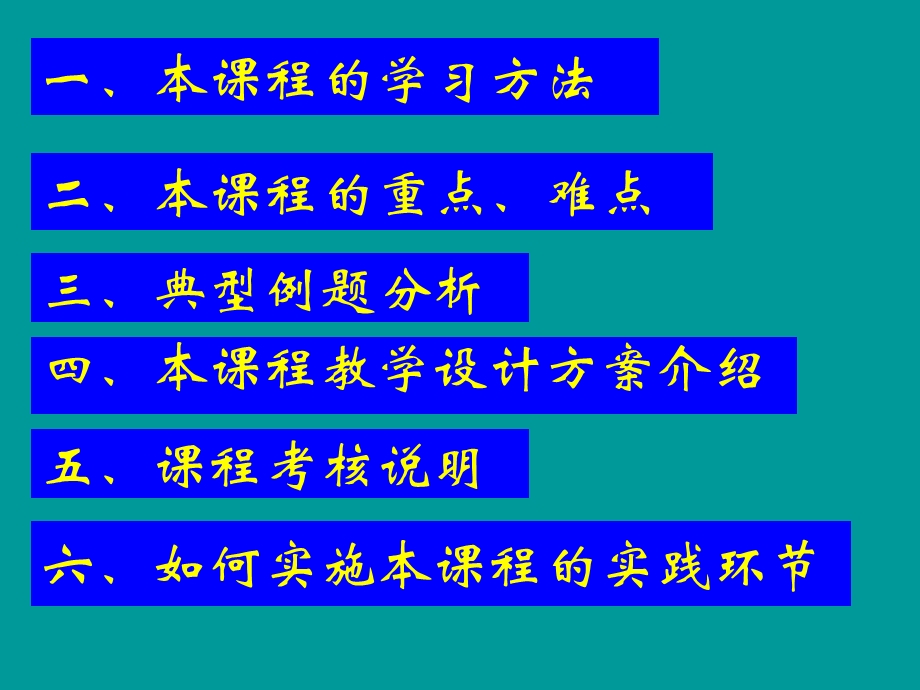 一、本课程的学习方法

二、本课程的重点、难点

三、典型例题分析

四、本课程教学设计方案介绍

五、课程考核说明

六、如何实施本课程的实践环节